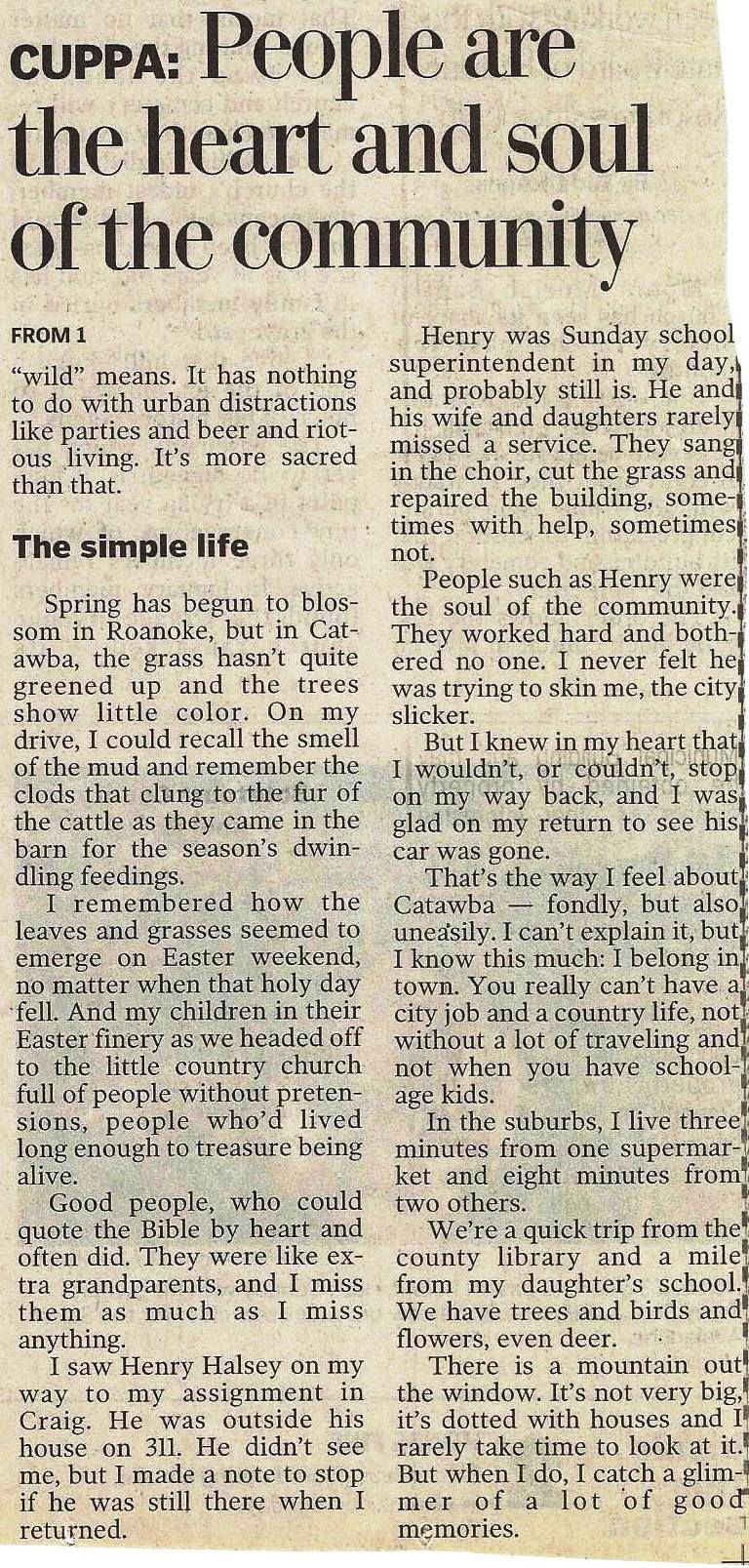 CUPPA: People are the heart and soul of the community

FROM 1

"wild" means. It has nothing to do with urban distractions like parties and beer and riotous living. It's more sacred than that.

The simple life

Spring has begun to blossom in Roanoke, but in Catawba, the grass hasn't quite greened up and the trees show little color. On my drive, I could recall the smell of the mud and remember the clods that clung to the fur of the cattle as they came in the barn for the season's dwindling feedings.

I remembered how the leaves and grasses seemed to emerge on Easter weekend, no matter when that holy day fell. And my children in their Easter finery as we headed off to the little country church full of people without pretensions, people who'd lived long enough to treasure being alive.

Good people, who could quote the Bible by heart and often did. They were like extra grandparents, and I miss them as much as I miss anything.

I saw Henry Halsey on my way to my assignment in Craig. He was outside his house on 311. He didn't see me, but I made a note to stop if he was still there when I returned.

Henry was Sunday school superintendent in my day, and probably still is. He and his wife and daughters rarely missed a service. They sang in the choir, cut the grass and repaired the building, sometimes with help, sometimes not.

People such as Henry were the soul of the community. They worked hard and bothered no one. I never felt he was trying to skin me, the city slicker.

But I knew in my heart that I wouldn't, or couldn't, stop on my way back, and I was glad on my return to see his car was gone.

That's the way I feel about Catawba — fondly, but also uneasily. I can't explain it, but I know this much: I belong in town. You really can't have a city job and a country life, not without a lot of traveling and not when you have school-age kids.

In the suburbs, I live three minutes from one supermarket and eight minutes from two others.

We're a quick trip from the county library and a mile from my daughter's school. We have trees and birds and flowers, even deer.

There is a mountain out the window. It's not very big, it's dotted with houses and I rarely take time to look at it. But when I do, I catch a glimmer of a lot of good memories.